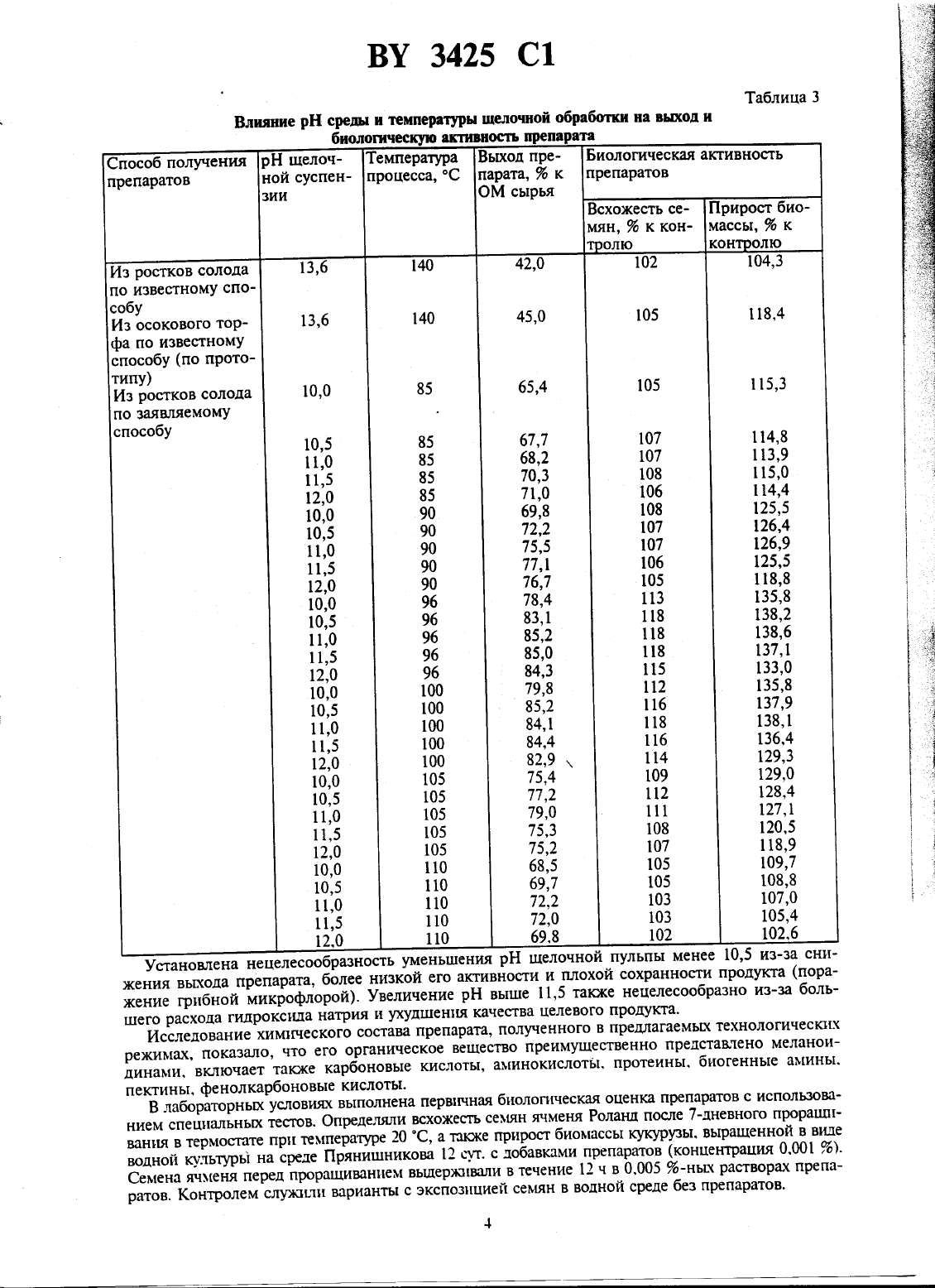 BY 3425 C1

Таблица 3

Влияние pH среды и температуры щелочной обработки на выход и биологическую активность препарата

| Способ получения препаратов | pH щелочной суспензии | Температура процесса, °C | Выход препарата, % к ОМ сырья | Биологическая активность препаратов: Всхожесть семян, % к контролю | Биологическая активность препаратов: Прирост биомассы, % к контролю |
|---|---|---|---|---|---|
| Из ростков солода по известному способу | 13,6 | 140 | 42,0 | 102 | 104,3 |
| Из осокового торфа по известному способу (по прототипу) | 13,6 | 140 | 45,0 | 105 | 118,4 |
| Из ростков солода по заявляемому способу | 10,0 | 85 | 65,4 | 105 | 115,3 |
| | 10,5 | 85 | 67,7 | 107 | 114,8 |
| | 11,0 | 85 | 68,2 | 107 | 113,9 |
| | 11,5 | 85 | 70,3 | 108 | 115,0 |
| | 12,0 | 85 | 71,0 | 106 | 114,4 |
| | 10,0 | 90 | 69,8 | 108 | 125,5 |
| | 10,5 | 90 | 72,2 | 107 | 126,4 |
| | 11,0 | 90 | 75,5 | 107 | 126,9 |
| | 11,5 | 90 | 77,1 | 106 | 125,5 |
| | 12,0 | 90 | 76,7 | 105 | 118,8 |
| | 10,0 | 96 | 78,4 | 113 | 135,8 |
| | 10,5 | 96 | 83,1 | 118 | 138,2 |
| | 11,0 | 96 | 85,2 | 118 | 138,6 |
| | 11,5 | 96 | 85,0 | 118 | 137,1 |
| | 12,0 | 96 | 84,3 | 115 | 133,0 |
| | 10,0 | 100 | 79,8 | 112 | 135,8 |
| | 10,5 | 100 | 85,2 | 116 | 137,9 |
| | 11,0 | 100 | 84,1 | 118 | 138,1 |
| | 11,5 | 100 | 84,4 | 116 | 136,4 |
| | 12,0 | 100 | 82,9 | 114 | 129,3 |
| | 10,0 | 105 | 75,4 | 109 | 129,0 |
| | 10,5 | 105 | 77,2 | 112 | 128,4 |
| | 11,0 | 105 | 79,0 | 111 | 127,1 |
| | 11,5 | 105 | 75,3 | 108 | 120,5 |
| | 12,0 | 105 | 75,2 | 107 | 118,9 |
| | 10,0 | 110 | 68,5 | 105 | 109,7 |
| | 10,5 | 110 | 69,7 | 105 | 108,8 |
| | 11,0 | 110 | 72,2 | 103 | 107,0 |
| | 11,5 | 110 | 72,0 | 103 | 105,4 |
| | 12,0 | 110 | 69,8 | 102 | 102,6 |

Установлена нецелесообразность уменьшения pH щелочной пульпы менее 10,5 из-за снижения выхода препарата, более низкой его активности и плохой сохранности продукта (поражение грибной микрофлорой). Увеличение pH выше 11,5 также нецелесообразно из-за большего расхода гидроксида натрия и ухудшения качества целевого продукта.

Исследование химического состава препарата, полученного в предлагаемых технологических режимах, показало, что его органическое вещество преимущественно представлено меланоидинами, включает также карбоновые кислоты, аминокислоты, протеины, биогенные амины, пектины, фенолкарбоновые кислоты.

В лабораторных условиях выполнена первичная биологическая оценка препаратов с использованием специальных тестов. Определяли всхожесть семян ячменя Роланд после 7-дневного проращивания в термостате при температуре 20 °C, а также прирост биомассы кукурузы, выращенной в виде водной культуры на среде Прянишникова 12 сут. с добавками препаратов (концентрация 0,001 %). Семена ячменя перед проращиванием выдерживали в течение 12 ч в 0,005 %-ных растворах препаратов. Контролем служили варианты с экспозицией семян в водной среде без препаратов.

4